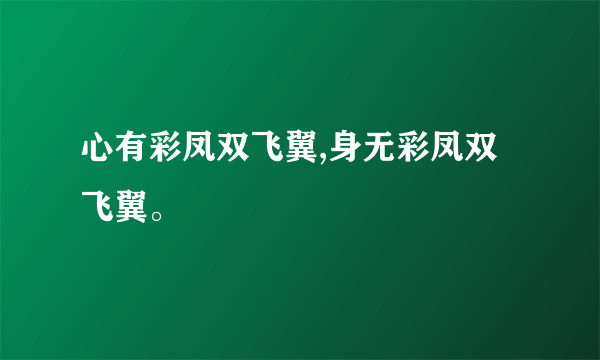 心有彩凤双飞翼,身无彩凤双飞翼。